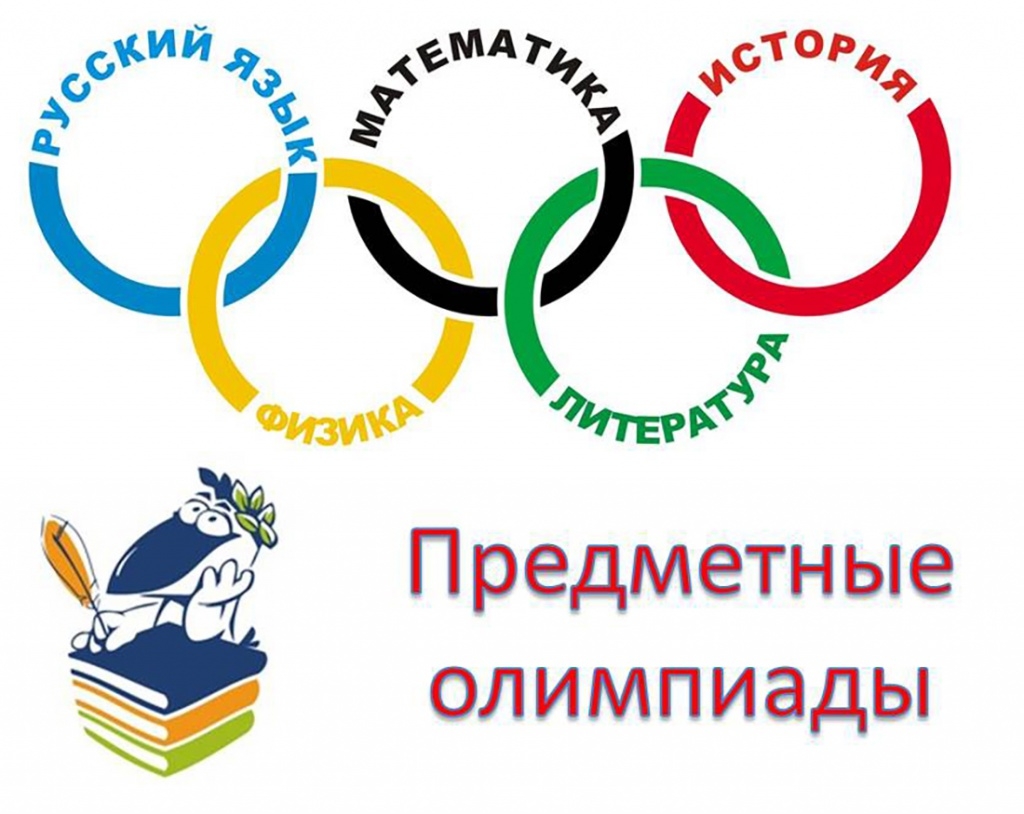 РУССКИЙ ЯЗЫК
МАТЕМАТИКА
ИСТОРИЯ
ФИЗИКА
ЛИТЕРАТУРА

Предметные олимпиады